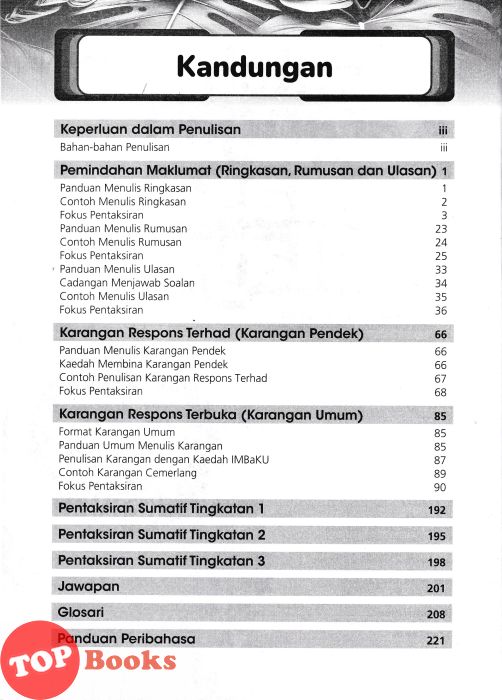 Kandungan

Keperluan dalam Penulisan iii
Bahan-bahan Penulisan iii

Pemindahan Maklumat (Ringkasan, Rumusan dan Ulasan) 1
Panduan Menulis Ringkasan 1
Contoh Menulis Ringkasan 2
Fokus Pentaksiran 3
Panduan Menulis Rumusan 23
Contoh Menulis Rumusan 24
Fokus Pentaksiran 25
Panduan Menulis Ulasan 33
Cadangan Menjawab Soalan 34
Contoh Menulis Ulasan 35
Fokus Pentaksiran 36

Karangan Respons Terhad (Karangan Pendek) 66
Panduan Menulis Karangan Pendek 66
Kaedah Membina Karangan Pendek 66
Contoh Penulisan Karangan Respons Terhad 67
Fokus Pentaksiran 68

Karangan Respons Terbuka (Karangan Umum) 85
Format Karangan Umum 85
Panduan Umum Menulis Karangan 85
Penulisan Karangan dengan Kaedah IMBaKU 87
Contoh Karangan Cemerlang 89
Fokus Pentaksiran 90

Pentaksiran Sumatif Tingkatan 1 192

Pentaksiran Sumatif Tingkatan 2 195

Pentaksiran Sumatif Tingkatan 3 198

Jawapan 201

Glosari 208

Panduan Peribahasa 221

TOP Books